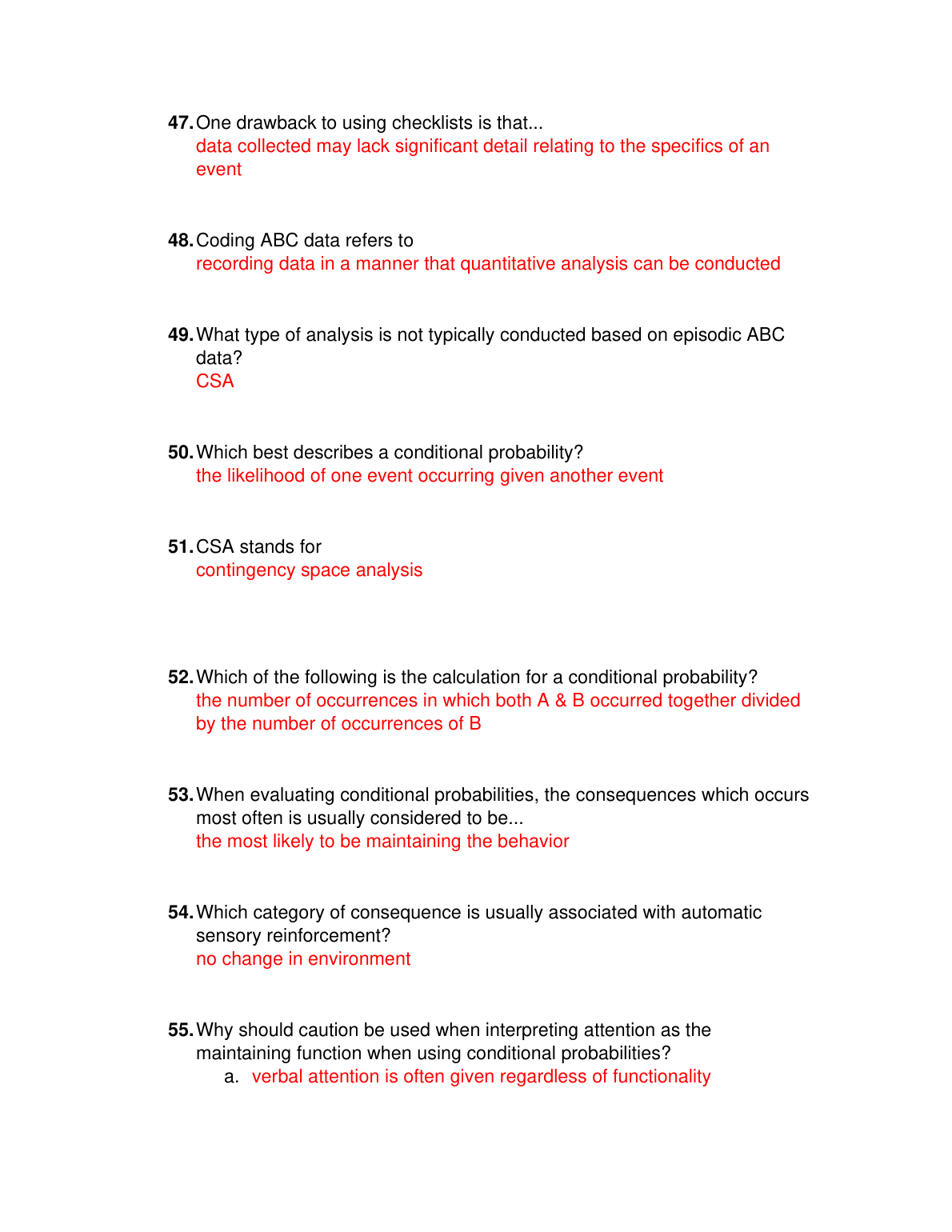 47. One drawback to using checklists is that...
data collected may lack significant detail relating to the specifics of an event

48. Coding ABC data refers to
recording data in a manner that quantitative analysis can be conducted

49. What type of analysis is not typically conducted based on episodic ABC data?
CSA

50. Which best describes a conditional probability?
the likelihood of one event occurring given another event

51. CSA stands for
contingency space analysis

52. Which of the following is the calculation for a conditional probability?
the number of occurrences in which both A & B occurred together divided by the number of occurrences of B

53. When evaluating conditional probabilities, the consequences which occurs most often is usually considered to be...
the most likely to be maintaining the behavior

54. Which category of consequence is usually associated with automatic sensory reinforcement?
no change in environment

55. Why should caution be used when interpreting attention as the maintaining function when using conditional probabilities?
a. verbal attention is often given regardless of functionality